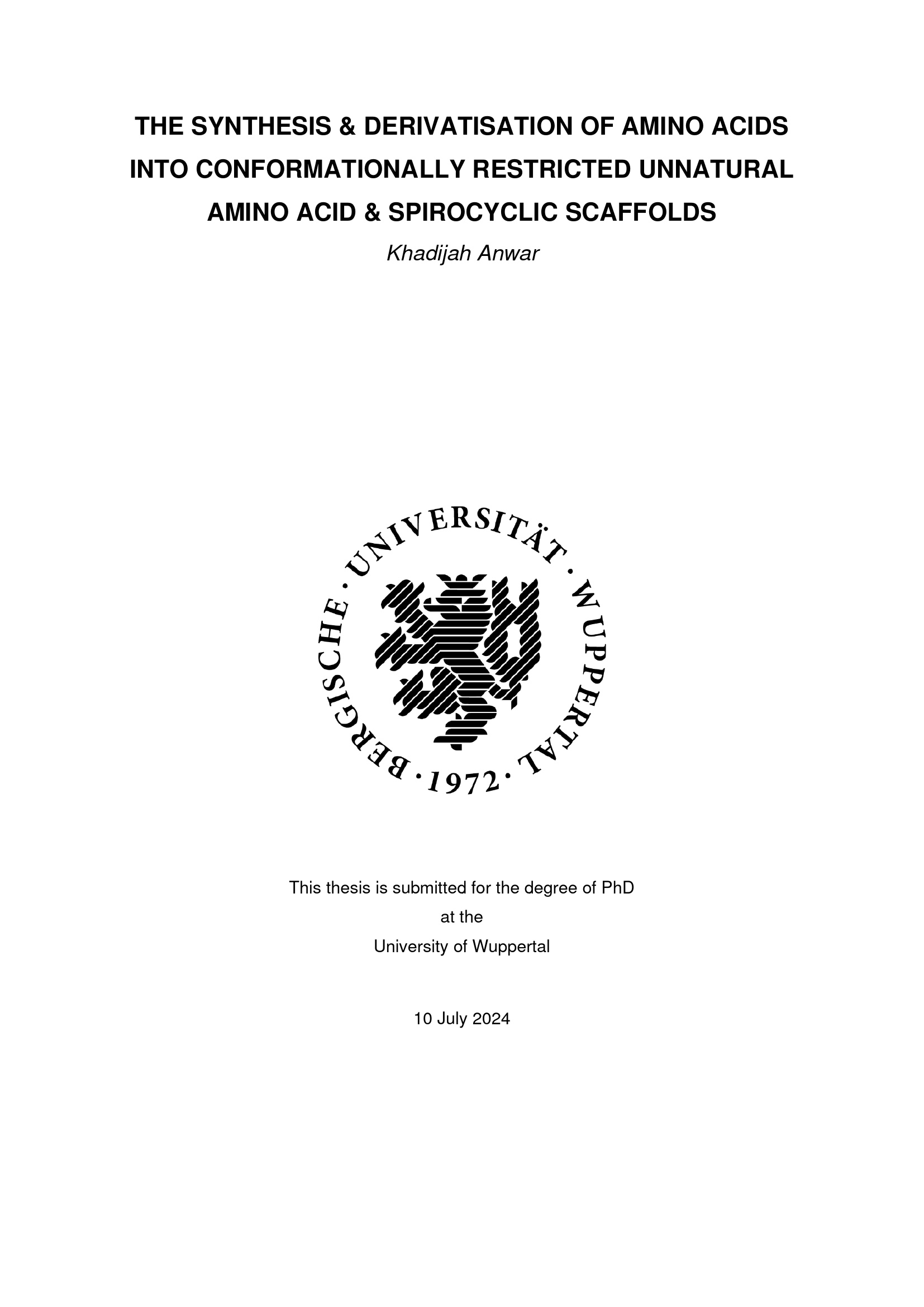 THE SYNTHESIS & DERIVATISATION OF AMINO ACIDS INTO CONFORMATIONALLY RESTRICTED UNNATURAL AMINO ACID & SPIROCYCLIC SCAFFOLDS

Khadijah Anwar

BERGISCHE · UNIVERSITÄT · WUPPERTAL · 1972 ·

This thesis is submitted for the degree of PhD
at the
University of Wuppertal

10 July 2024